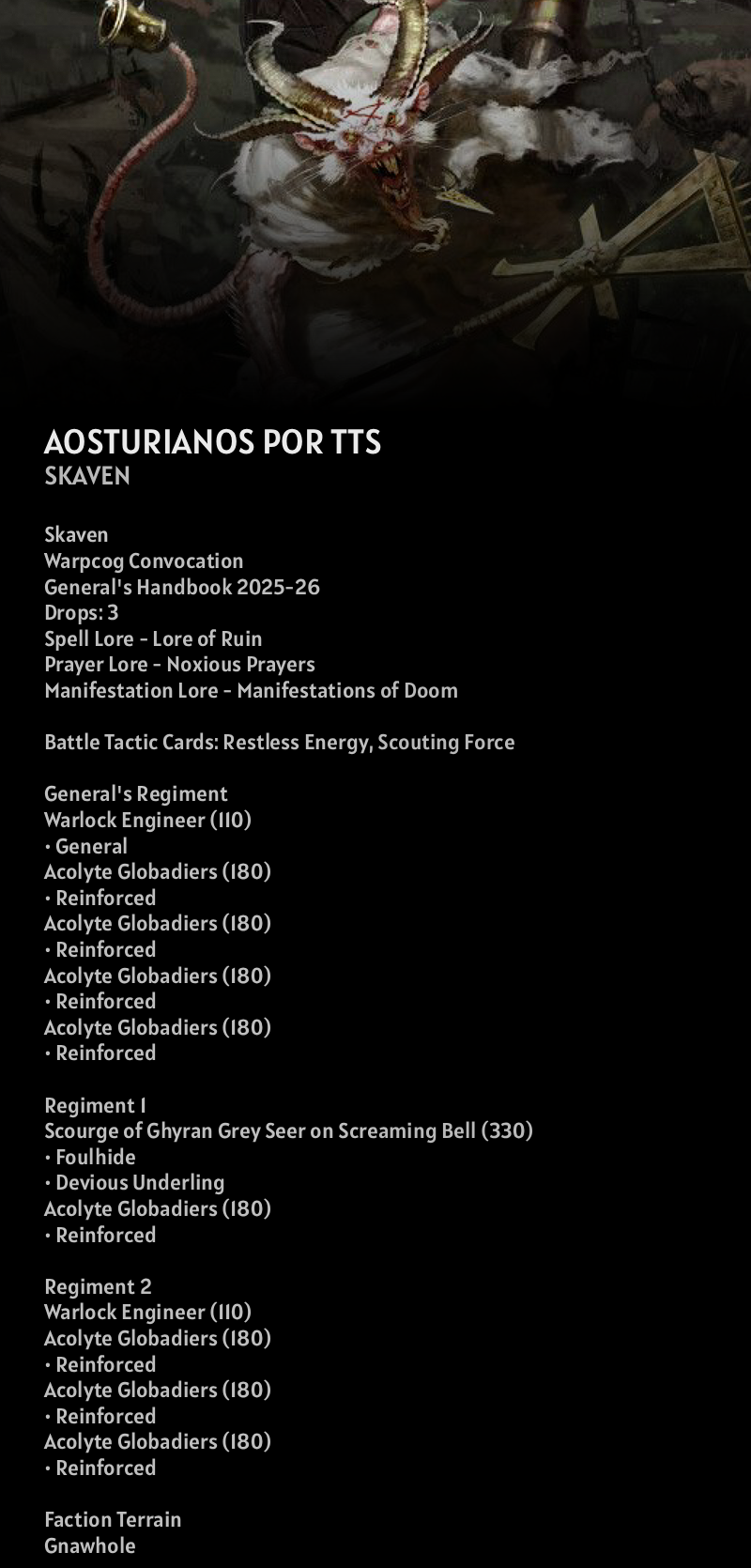 AOSTURIANOS POR TTS
SKAVEN

Skaven
Warpcog Convocation
General's Handbook 2025-26
Drops: 3
Spell Lore - Lore of Ruin
Prayer Lore - Noxious Prayers
Manifestation Lore - Manifestations of Doom

Battle Tactic Cards: Restless Energy, Scouting Force

General's Regiment
Warlock Engineer (110)
• General
Acolyte Globadiers (180)
• Reinforced
Acolyte Globadiers (180)
• Reinforced
Acolyte Globadiers (180)
• Reinforced
Acolyte Globadiers (180)
• Reinforced

Regiment 1
Scourge of Ghyran Grey Seer on Screaming Bell (330)
• Foulhide
• Devious Underling
Acolyte Globadiers (180)
• Reinforced

Regiment 2
Warlock Engineer (110)
Acolyte Globadiers (180)
• Reinforced
Acolyte Globadiers (180)
• Reinforced
Acolyte Globadiers (180)
• Reinforced

Faction Terrain
Gnawhole